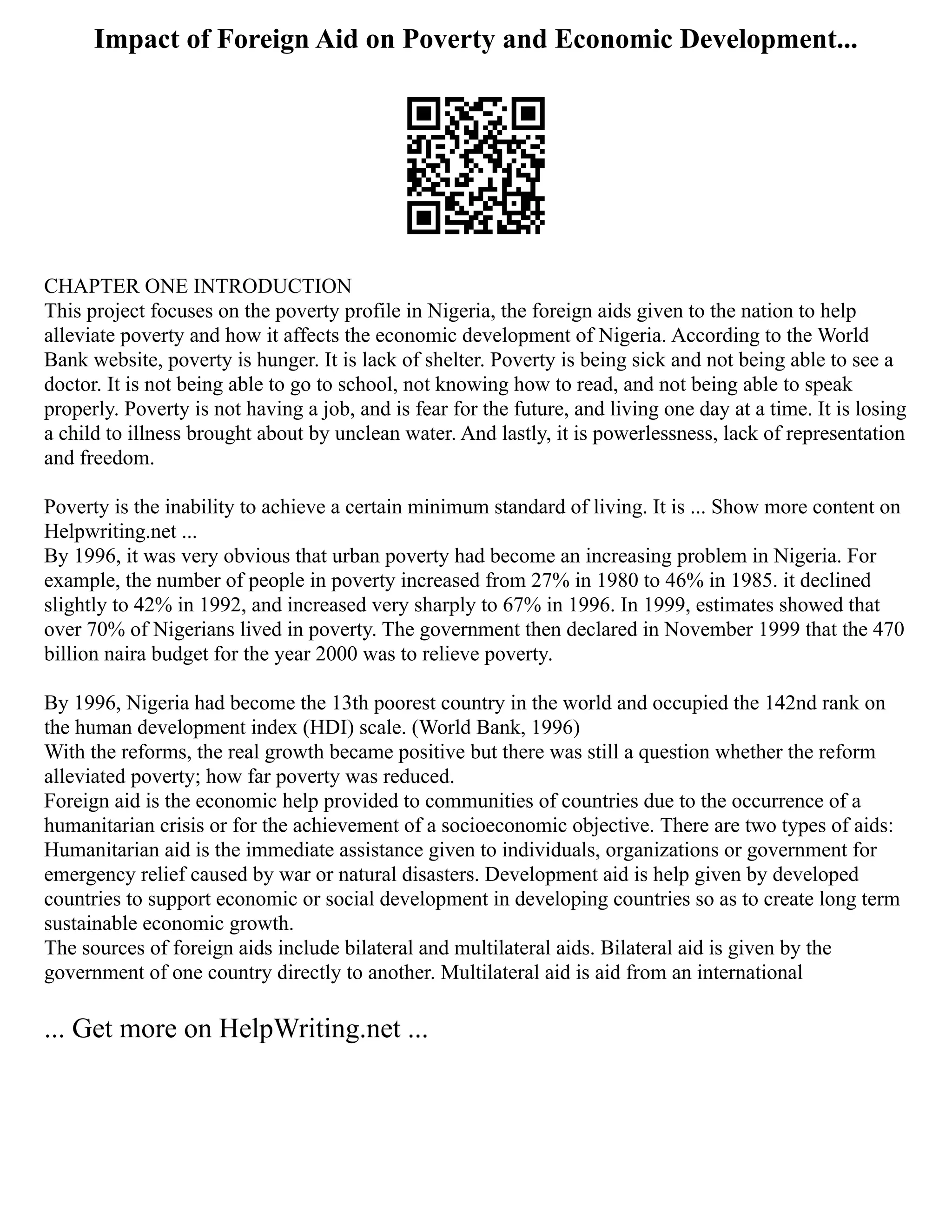 Impact of Foreign Aid on Poverty and Economic Development...

CHAPTER ONE INTRODUCTION
This project focuses on the poverty profile in Nigeria, the foreign aids given to the nation to help alleviate poverty and how it affects the economic development of Nigeria. According to the World Bank website, poverty is hunger. It is lack of shelter. Poverty is being sick and not being able to see a doctor. It is not being able to go to school, not knowing how to read, and not being able to speak properly. Poverty is not having a job, and is fear for the future, and living one day at a time. It is losing a child to illness brought about by unclean water. And lastly, it is powerlessness, lack of representation and freedom.

Poverty is the inability to achieve a certain minimum standard of living. It is ... Show more content on Helpwriting.net ...
By 1996, it was very obvious that urban poverty had become an increasing problem in Nigeria. For example, the number of people in poverty increased from 27% in 1980 to 46% in 1985. it declined slightly to 42% in 1992, and increased very sharply to 67% in 1996. In 1999, estimates showed that over 70% of Nigerians lived in poverty. The government then declared in November 1999 that the 470 billion naira budget for the year 2000 was to relieve poverty.

By 1996, Nigeria had become the 13th poorest country in the world and occupied the 142nd rank on the human development index (HDI) scale. (World Bank, 1996)
With the reforms, the real growth became positive but there was still a question whether the reform alleviated poverty; how far poverty was reduced.
Foreign aid is the economic help provided to communities of countries due to the occurrence of a humanitarian crisis or for the achievement of a socioeconomic objective. There are two types of aids: Humanitarian aid is the immediate assistance given to individuals, organizations or government for emergency relief caused by war or natural disasters. Development aid is help given by developed countries to support economic or social development in developing countries so as to create long term sustainable economic growth.
The sources of foreign aids include bilateral and multilateral aids. Bilateral aid is given by the government of one country directly to another. Multilateral aid is aid from an international

... Get more on HelpWriting.net ...